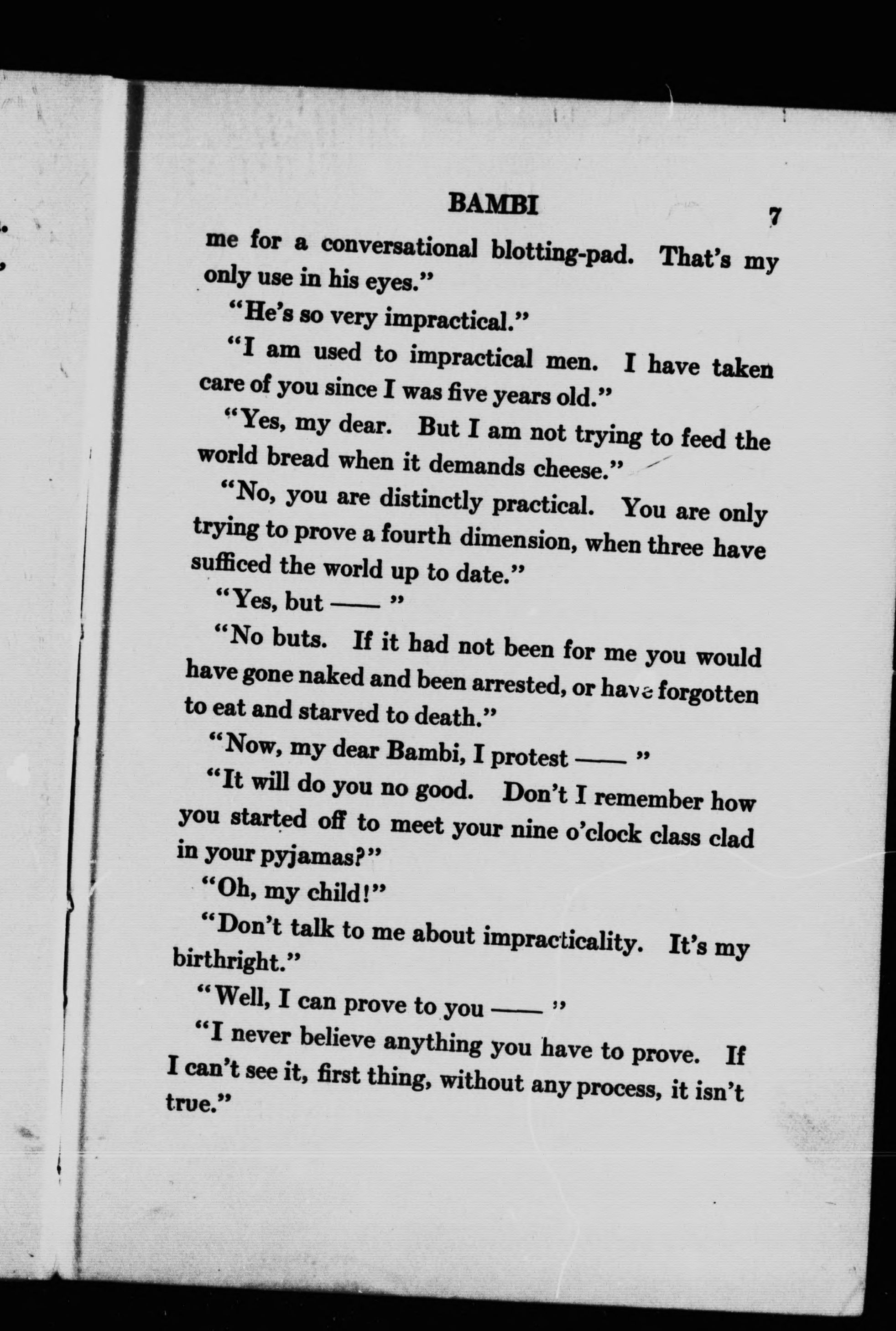 BAMBI 7

me for a conversational blotting-pad. That's my only use in his eyes."

"He's so very impractical."

"I am used to impractical men. I have taken care of you since I was five years old."

"Yes, my dear. But I am not trying to feed the world bread when it demands cheese."

"No, you are distinctly practical. You are only trying to prove a fourth dimension, when three have sufficed the world up to date."

"Yes, but —— "

"No buts. If it had not been for me you would have gone naked and been arrested, or have forgotten to eat and starved to death."

"Now, my dear Bambi, I protest —— "

"It will do you no good. Don't I remember how you started off to meet your nine o'clock class clad in your pyjamas?"

"Oh, my child!"

"Don't talk to me about impracticality. It's my birthright."

"Well, I can prove to you —— "

"I never believe anything you have to prove. If I can't see it, first thing, without any process, it isn't true."